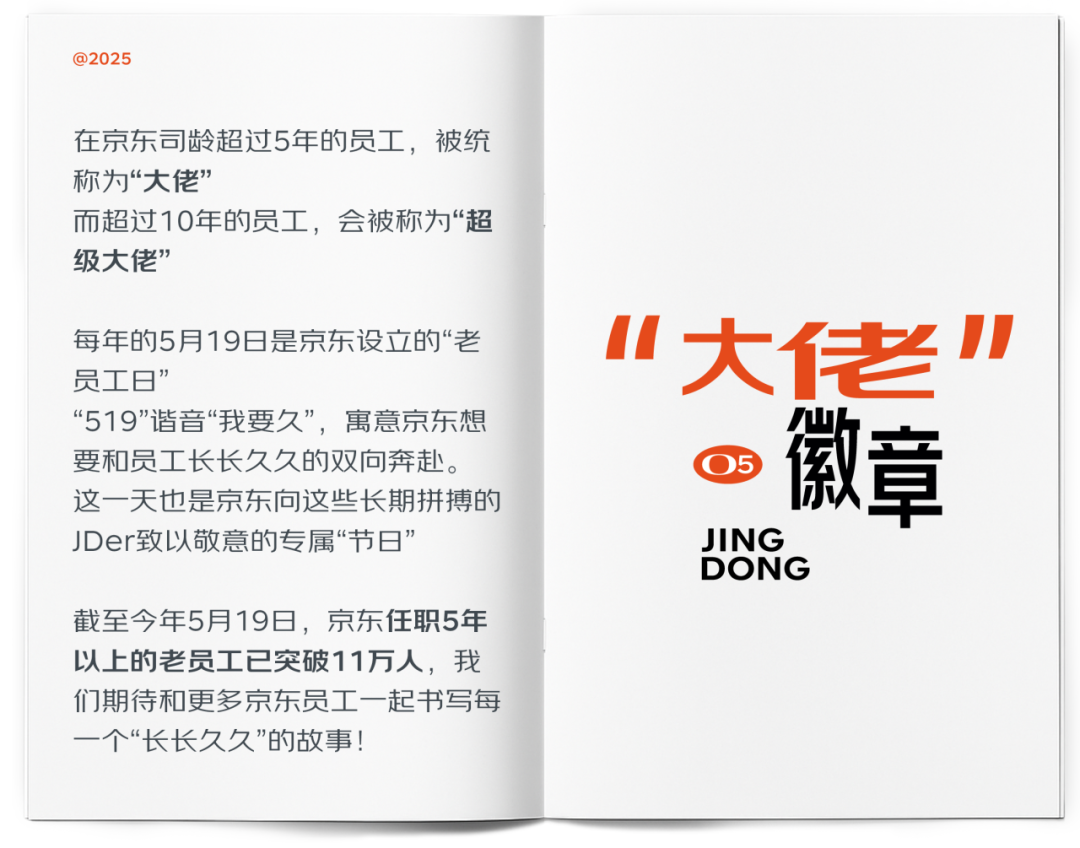 @2025

在京东司龄超过5年的员工，被统称为“大佬”
而超过10年的员工，会被称为“超级大佬”

每年的5月19日是京东设立的“老员工日”
“519”谐音“我要久”，寓意京东想要和员工长长久久的双向奔赴。
这一天也是京东向这些长期拼搏的JDer致以敬意的专属“节日”

截至今年5月19日，京东任职5年以上的老员工已突破11万人，我们期待和更多京东员工一起书写每一个“长长久久”的故事！

“大佬”
05 徽章
JING
DONG